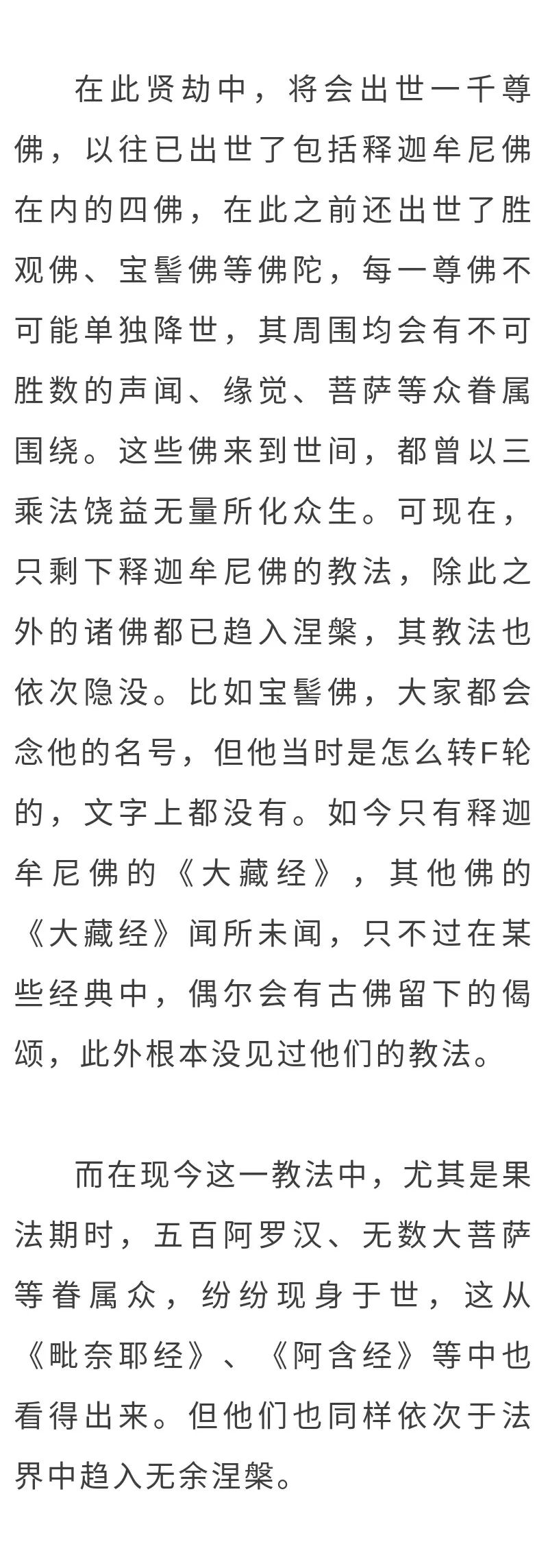 在此贤劫中，将会出世一千尊佛，以往已出世了包括释迦牟尼佛在内的四佛，在此之前还出世了胜观佛、宝髻佛等佛陀，每一尊佛不可能单独降世，其周围均会有不可胜数的声闻、缘觉、菩萨等众眷属围绕。这些佛来到世间，都曾以三乘法饶益无量所化众生。可现在，只剩下释迦牟尼佛的教法，除此之外的诸佛都已趋入涅槃，其教法也依次隐没。比如宝髻佛，大家都会念他的名号，但他当时是怎么转F轮的，文字上都没有。如今只有释迦牟尼佛的《大藏经》，其他佛的《大藏经》闻所未闻，只不过在某些经典中，偶尔会有古佛留下的偈颂，此外根本没见过他们的教法。

而在现今这一教法中，尤其是果法期时，五百阿罗汉、无数大菩萨等眷属众，纷纷现身于世，这从《毗奈耶经》、《阿含经》等中也看得出来。但他们也同样依次于法界中趋入无余涅槃。